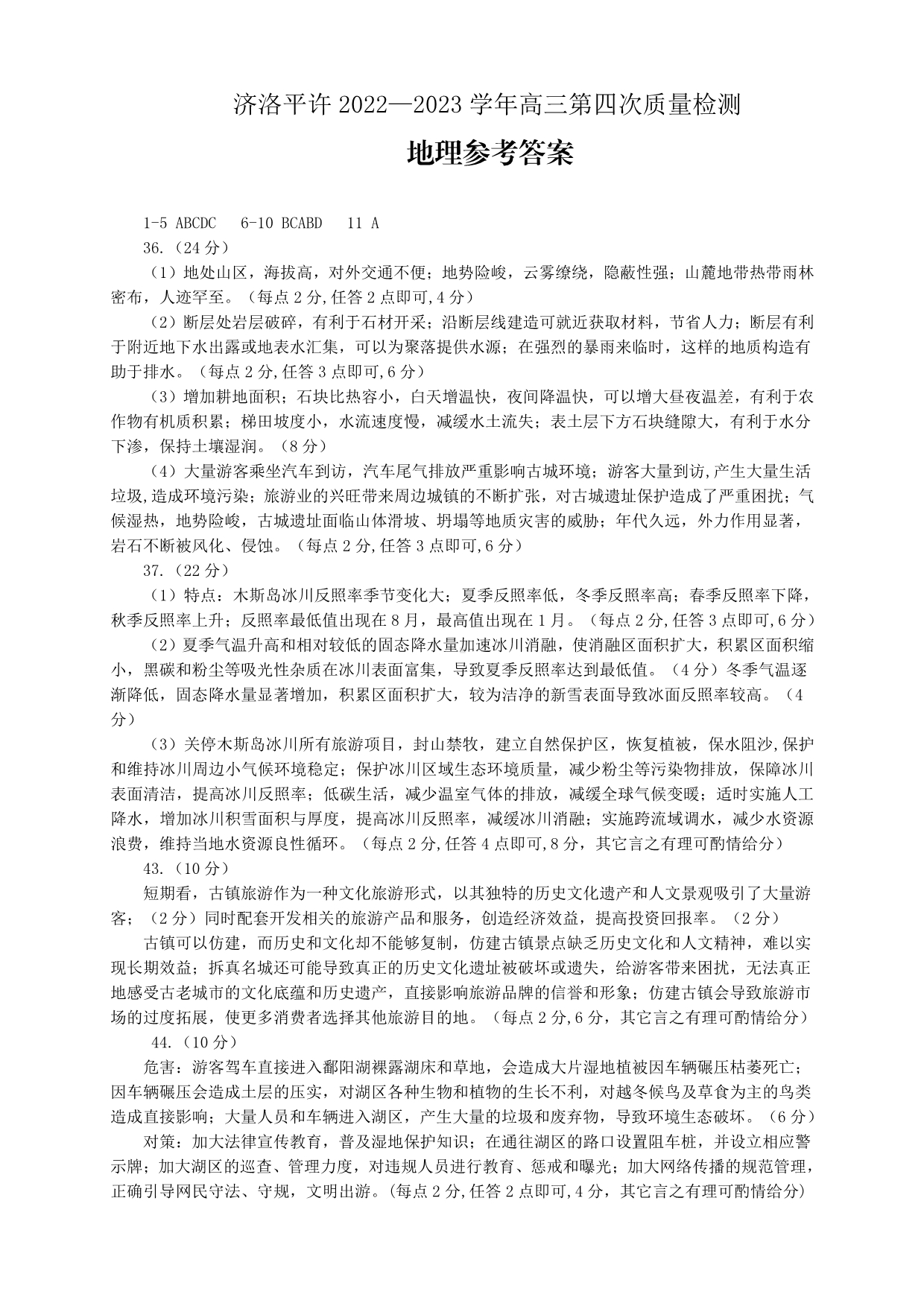 济洛平许 2022—2023 学年高三第四次质量检测

地理参考答案

1-5 ABCDC　6-10 BCABD　11 A

36.（24 分）

（1）地处山区，海拔高，对外交通不便；地势险峻，云雾缭绕，隐蔽性强；山麓地带热带雨林密布，人迹罕至。（每点 2 分,任答 2 点即可,4 分）

（2）断层处岩层破碎，有利于石材开采；沿断层线建造可就近获取材料，节省人力；断层有利于附近地下水出露或地表水汇集，可以为聚落提供水源；在强烈的暴雨来临时，这样的地质构造有助于排水。（每点 2 分,任答 3 点即可,6 分）

（3）增加耕地面积；石块比热容小，白天增温快，夜间降温快，可以增大昼夜温差，有利于农作物有机质积累；梯田坡度小，水流速度慢，减缓水土流失；表土层下方石块缝隙大，有利于水分下渗，保持土壤湿润。（8 分）

（4）大量游客乘坐汽车到访，汽车尾气排放严重影响古城环境；游客大量到访,产生大量生活垃圾,造成环境污染；旅游业的兴旺带来周边城镇的不断扩张，对古城遗址保护造成了严重困扰；气候湿热，地势险峻，古城遗址面临山体滑坡、坍塌等地质灾害的威胁；年代久远，外力作用显著，岩石不断被风化、侵蚀。（每点 2 分,任答 3 点即可,6 分）

37.（22 分）

（1）特点：木斯岛冰川反照率季节变化大；夏季反照率低，冬季反照率高；春季反照率下降，秋季反照率上升；反照率最低值出现在 8 月，最高值出现在 1 月。（每点 2 分,任答 3 点即可,6 分）

（2）夏季气温升高和相对较低的固态降水量加速冰川消融，使消融区面积扩大，积累区面积缩小，黑碳和粉尘等吸光性杂质在冰川表面富集，导致夏季反照率达到最低值。（4 分）冬季气温逐渐降低，固态降水量显著增加，积累区面积扩大，较为洁净的新雪表面导致冰面反照率较高。（4 分）

（3）关停木斯岛冰川所有旅游项目，封山禁牧，建立自然保护区，恢复植被，保水阻沙,保护和维持冰川周边小气候环境稳定；保护冰川区域生态环境质量，减少粉尘等污染物排放，保障冰川表面清洁，提高冰川反照率；低碳生活，减少温室气体的排放，减缓全球气候变暖；适时实施人工降水，增加冰川积雪面积与厚度，提高冰川反照率，减缓冰川消融；实施跨流域调水，减少水资源浪费，维持当地水资源良性循环。（每点 2 分,任答 4 点即可,8 分，其它言之有理可酌情给分）

43.（10 分）

短期看，古镇旅游作为一种文化旅游形式，以其独特的历史文化遗产和人文景观吸引了大量游客；（2 分）同时配套开发相关的旅游产品和服务，创造经济效益，提高投资回报率。（2 分）

古镇可以仿建，而历史和文化却不能够复制，仿建古镇景点缺乏历史文化和人文精神，难以实现长期效益；拆真名城还可能导致真正的历史文化遗址被破坏或遗失，给游客带来困扰，无法真正地感受古老城市的文化底蕴和历史遗产，直接影响旅游品牌的信誉和形象；仿建古镇会导致旅游市场的过度拓展，使更多消费者选择其他旅游目的地。（每点 2 分,6 分，其它言之有理可酌情给分）

44.（10 分）

危害：游客驾车直接进入鄱阳湖裸露湖床和草地，会造成大片湿地植被因车辆碾压枯萎死亡；因车辆碾压会造成土层的压实，对湖区各种生物和植物的生长不利，对越冬候鸟及草食为主的鸟类造成直接影响；大量人员和车辆进入湖区，产生大量的垃圾和废弃物，导致环境生态破坏。（6 分）

对策：加大法律宣传教育，普及湿地保护知识；在通往湖区的路口设置阻车桩，并设立相应警示牌；加大湖区的巡查、管理力度，对违规人员进行教育、惩戒和曝光；加大网络传播的规范管理，正确引导网民守法、守规，文明出游。(每点 2 分,任答 2 点即可,4 分，其它言之有理可酌情给分)